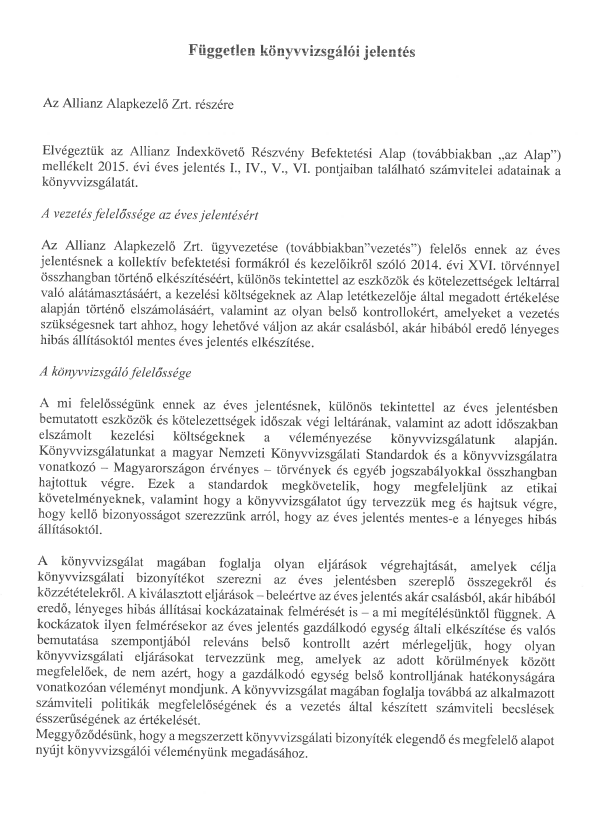 Független könyvvizsgálói jelentés

Az Allianz Alapkezelő Zrt. részére

Elvégeztük az Allianz Indexkövető Részvény Befektetési Alap (továbbiakban „az Alap") mellékelt 2015. évi éves jelentés I., IV., V., VI. pontjaiban található számvitelei adatainak a könyvvizsgálatát.

A vezetés felelőssége az éves jelentésért

Az Allianz Alapkezelő Zrt. ügyvezetése (továbbiakban"vezetés") felelős ennek az éves jelentésnek a kollektív befektetési formákról és kezelőikről szóló 2014. évi XVI. törvénnyel összhangban történő elkészítéséért, különös tekintettel az eszközök és kötelezettségek leltárral való alátámasztásáért, a kezelési költségeknek az Alap letétkezelője által megadott értékelése alapján történő elszámolásáért, valamint az olyan belső kontrollokért, amelyeket a vezetés szükségesnek tart ahhoz, hogy lehetővé váljon az akár csalásból, akár hibából eredő lényeges hibás állításoktól mentes éves jelentés elkészítése.

A könyvvizsgáló felelőssége

A mi felelősségünk ennek az éves jelentésnek, különös tekintettel az éves jelentésben bemutatott eszközök és kötelezettségek időszak végi leltárának, valamint az adott időszakban elszámolt kezelési költségeknek a véleményezése könyvvizsgálatunk alapján. Könyvvizsgálatunkat a magyar Nemzeti Könyvvizsgálati Standardok és a könyvvizsgálatra vonatkozó – Magyarországon érvényes – törvények és egyéb jogszabályokkal összhangban hajtottuk végre. Ezek a standardok megkövetelik, hogy megfeleljünk az etikai követelményeknek, valamint hogy a könyvvizsgálatot úgy tervezzük meg és hajtsuk végre, hogy kellő bizonyosságot szerezzünk arról, hogy az éves jelentés mentes-e a lényeges hibás állításoktól.

A könyvvizsgálat magában foglalja olyan eljárások végrehajtását, amelyek célja könyvvizsgálati bizonyítékot szerezni az éves jelentésben szereplő összegekről és közzétételekről. A kiválasztott eljárások – beleértve az éves jelentés akár csalásból, akár hibából eredő, lényeges hibás állításai kockázatainak felmérését is – a mi megítélésünktől függnek. A kockázatok ilyen felmérésekor az éves jelentés gazdálkodó egység általi elkészítése és valós bemutatása szempontjából releváns belső kontrollt azért mérlegeljük, hogy olyan könyvvizsgálati eljárásokat tervezzünk meg, amelyek az adott körülmények között megfelelőek, de nem azért, hogy a gazdálkodó egység belső kontrolljának hatékonyságára vonatkozóan véleményt mondjunk. A könyvvizsgálat magában foglalja továbbá az alkalmazott számviteli politikák megfelelőségének és a vezetés által készített számviteli becslések ésszerűségének az értékelését.
Meggyőződésünk, hogy a megszerzett könyvvizsgálati bizonyíték elegendő és megfelelő alapot nyújt könyvvizsgálói véleményünk megadásához.